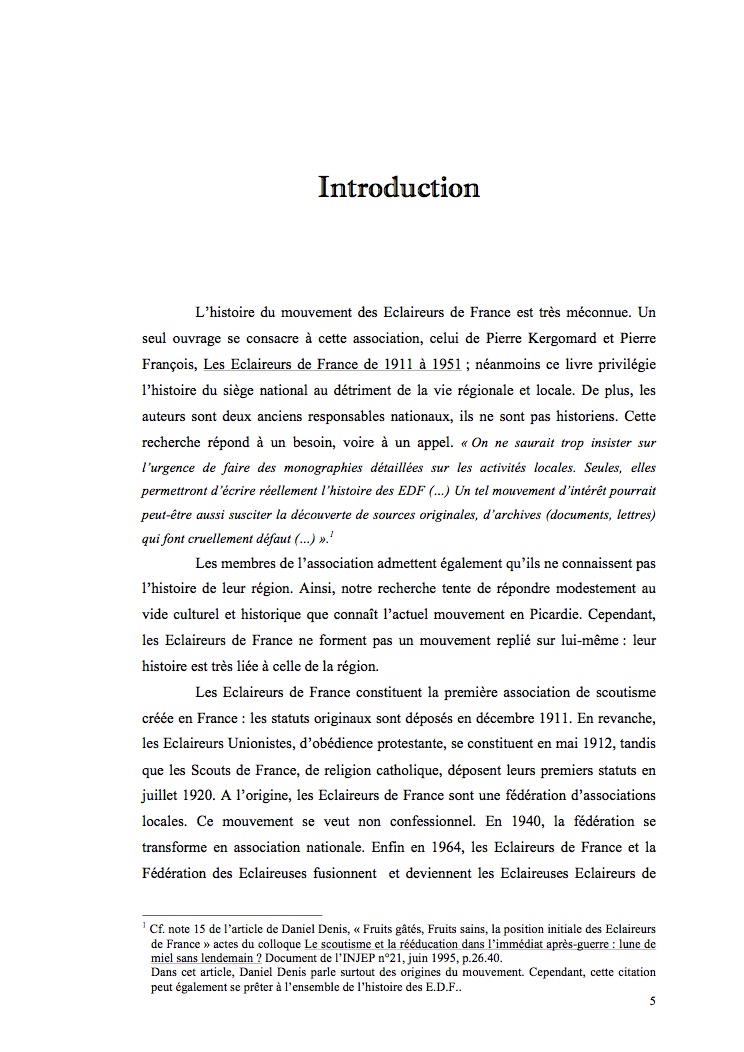 Introduction

L'histoire du mouvement des Eclaireurs de France est très méconnue. Un seul ouvrage se consacre à cette association, celui de Pierre Kergomard et Pierre François, Les Eclaireurs de France de 1911 à 1951 ; néanmoins ce livre privilégie l'histoire du siège national au détriment de la vie régionale et locale. De plus, les auteurs sont deux anciens responsables nationaux, ils ne sont pas historiens. Cette recherche répond à un besoin, voire à un appel. « On ne saurait trop insister sur l'urgence de faire des monographies détaillées sur les activités locales. Seules, elles permettront d'écrire réellement l'histoire des EDF (...) Un tel mouvement d'intérêt pourrait peut-être aussi susciter la découverte de sources originales, d'archives (documents, lettres) qui font cruellement défaut (...) ».$^1$

Les membres de l'association admettent également qu'ils ne connaissent pas l'histoire de leur région. Ainsi, notre recherche tente de répondre modestement au vide culturel et historique que connaît l'actuel mouvement en Picardie. Cependant, les Eclaireurs de France ne forment pas un mouvement replié sur lui-même : leur histoire est très liée à celle de la région.

Les Eclaireurs de France constituent la première association de scoutisme créée en France : les statuts originaux sont déposés en décembre 1911. En revanche, les Eclaireurs Unionistes, d'obédience protestante, se constituent en mai 1912, tandis que les Scouts de France, de religion catholique, déposent leurs premiers statuts en juillet 1920. A l'origine, les Eclaireurs de France sont une fédération d'associations locales. Ce mouvement se veut non confessionnel. En 1940, la fédération se transforme en association nationale. Enfin en 1964, les Eclaireurs de France et la Fédération des Eclaireuses fusionnent et deviennent les Eclaireuses Eclaireurs de

$^1$ Cf. note 15 de l'article de Daniel Denis, « Fruits gâtés, Fruits sains, la position initiale des Eclaireurs de France » actes du colloque Le scoutisme et la rééducation dans l'immédiat après-guerre : lune de miel sans lendemain ? Document de l'INJEP n°21, juin 1995, p.26.40.
Dans cet article, Daniel Denis parle surtout des origines du mouvement. Cependant, cette citation peut également se prêter à l'ensemble de l'histoire des E.D.F..

5